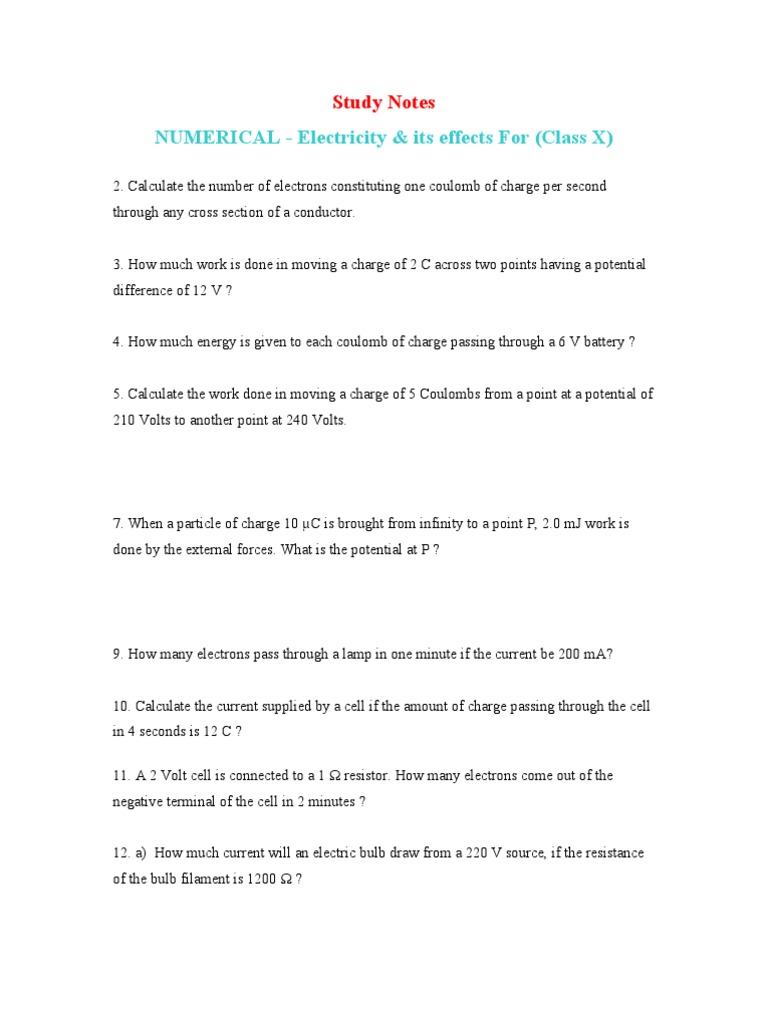 Study Notes

NUMERICAL - Electricity & its effects For (Class X)

2. Calculate the number of electrons constituting one coulomb of charge per second through any cross section of a conductor.

3. How much work is done in moving a charge of 2 C across two points having a potential difference of 12 V ?

4. How much energy is given to each coulomb of charge passing through a 6 V battery ?

5. Calculate the work done in moving a charge of 5 Coulombs from a point at a potential of 210 Volts to another point at 240 Volts.

7. When a particle of charge 10 μC is brought from infinity to a point P, 2.0 mJ work is done by the external forces. What is the potential at P ?

9. How many electrons pass through a lamp in one minute if the current be 200 mA?

10. Calculate the current supplied by a cell if the amount of charge passing through the cell in 4 seconds is 12 C ?

11. A 2 Volt cell is connected to a 1 Ω resistor. How many electrons come out of the negative terminal of the cell in 2 minutes ?

12. a) How much current will an electric bulb draw from a 220 V source, if the resistance of the bulb filament is 1200 Ω ?